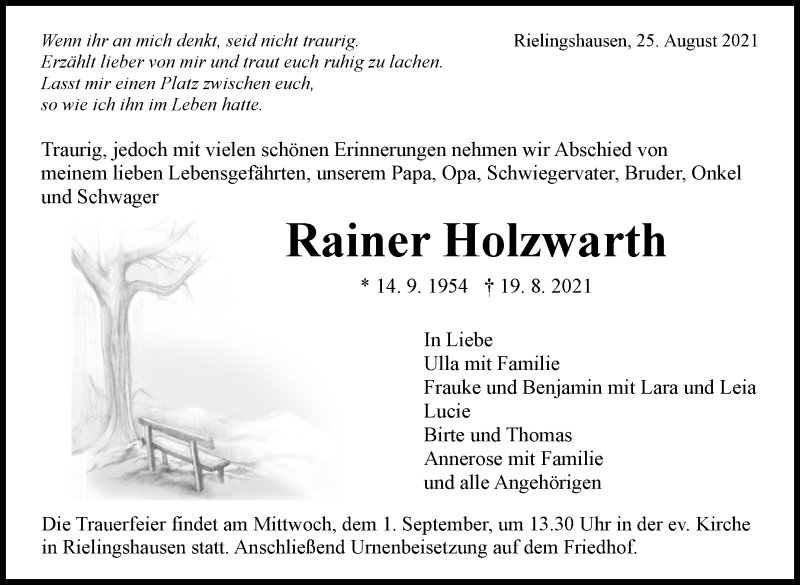 Wenn ihr an mich denkt, seid nicht traurig.
Erzählt lieber von mir und traut euch ruhig zu lachen.
Lasst mir einen Platz zwischen euch,
so wie ich ihn im Leben hatte.

Rielingshausen, 25. August 2021

Traurig, jedoch mit vielen schönen Erinnerungen nehmen wir Abschied von meinem lieben Lebensgefährten, unserem Papa, Opa, Schwiegervater, Bruder, Onkel und Schwager

Rainer Holzwarth

* 14. 9. 1954 † 19. 8. 2021

In Liebe
Ulla mit Familie
Frauke und Benjamin mit Lara und Leia
Lucie
Birte und Thomas
Annerose mit Familie
und alle Angehörigen

Die Trauerfeier findet am Mittwoch, dem 1. September, um 13.30 Uhr in der ev. Kirche in Rielingshausen statt. Anschließend Urnenbeisetzung auf dem Friedhof.